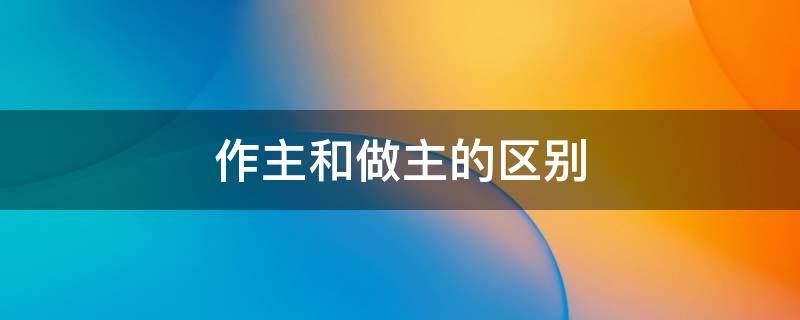 作主和做主的区别